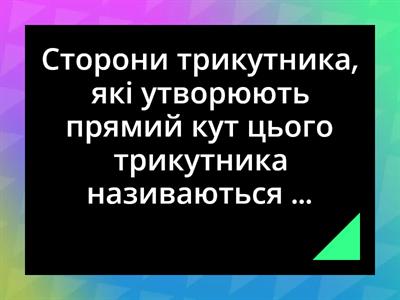 Сторони трикутника, які утворюють прямий кут цього трикутника називаються ...